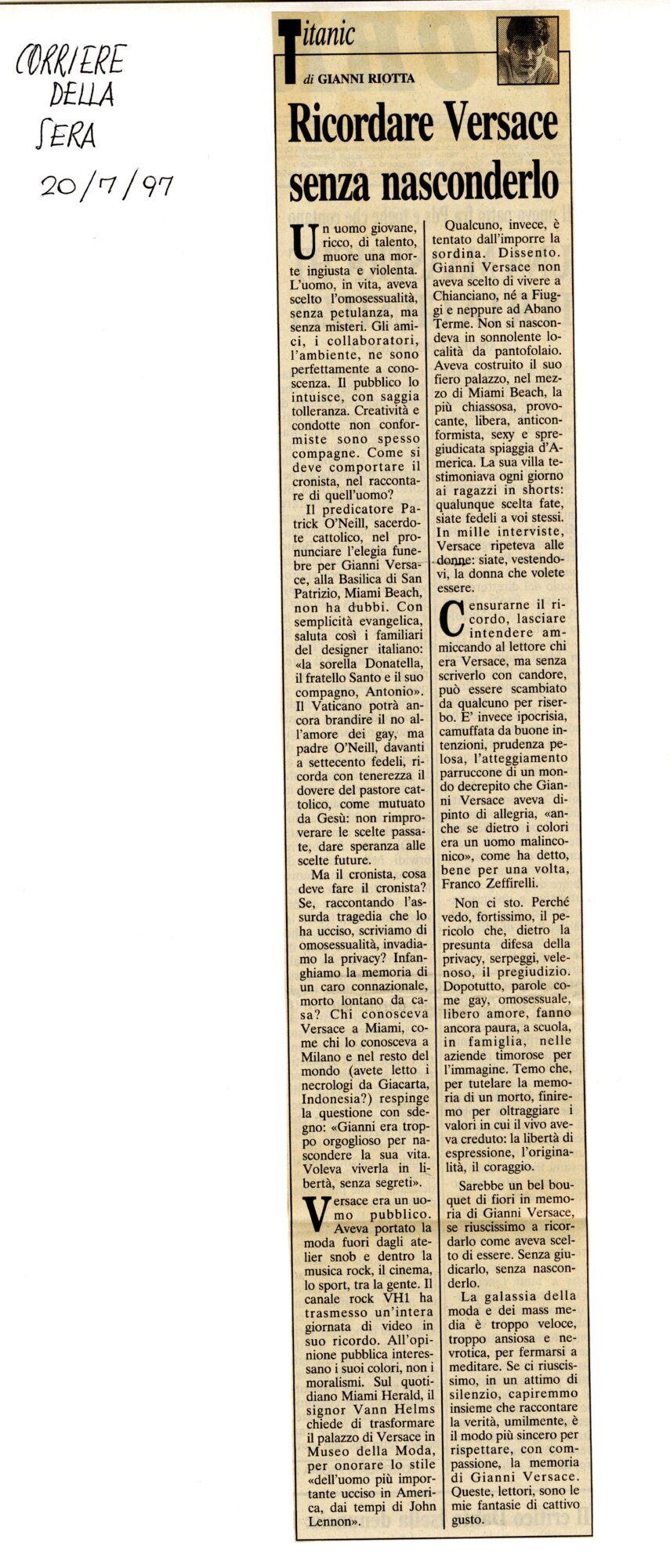 CORRIERE DELLA SERA 20/7/97

Titanic

di GIANNI RIOTTA

Ricordare Versace senza nasconderlo

Un uomo giovane, ricco, di talento, muore una morte ingiusta e violenta. L'uomo, in vita, aveva scelto l'omosessualità, senza petulanza, ma senza misteri. Gli amici, i collaboratori, l'ambiente, ne sono perfettamente a conoscenza. Il pubblico lo intuisce, con saggia tolleranza. Creatività e condotte non conformiste sono spesso compagne. Come si deve comportare il cronista, nel raccontare di quell'uomo?

Il predicatore Patrick O'Neill, sacerdote cattolico, nel pronunciare l'elegia funebre per Gianni Versace, alla Basilica di San Patrizio, Miami Beach, non ha dubbi. Con semplicità evangelica, saluta così i familiari del designer italiano: «la sorella Donatella, il fratello Santo e il suo compagno, Antonio». Il Vaticano potrà ancora brandire il no all'amore dei gay, ma padre O'Neill, davanti a settecento fedeli, ricorda con tenerezza il dovere del pastore cattolico, come mutuato da Gesù: non rimproverare le scelte passate, dare speranza alle scelte future.

Ma il cronista, cosa deve fare il cronista? Se, raccontando l'assurda tragedia che lo ha ucciso, scriviamo di omosessualità, invadiamo la privacy? Infanghiamo la memoria di un caro connazionale, morto lontano da casa? Chi conosceva Versace a Miami, come chi lo conosceva a Milano e nel resto del mondo (avete letto i necrologi da Giacarta, Indonesia?) respinge la questione con sdegno: «Gianni era troppo orgoglioso per nascondere la sua vita. Voleva viverla in libertà, senza segreti».

Versace era un uomo pubblico. Aveva portato la moda fuori dagli atelier snob e dentro la musica rock, il cinema, lo sport, tra la gente. Il canale rock VH1 ha trasmesso un'intera giornata di video in suo ricordo. All'opinione pubblica interessano i suoi colori, non i moralismi. Sul quotidiano Miami Herald, il signor Vann Helms chiede di trasformare il palazzo di Versace in Museo della Moda, per onorare lo stile «dell'uomo più importante ucciso in America, dai tempi di John Lennon».

Qualcuno, invece, è tentato dall'imporre la sordina. Dissento. Gianni Versace non aveva scelto di vivere a Chianciano, né a Fiuggi e neppure ad Abano Terme. Non si nascondeva in sonnolente località da pantofolaio. Aveva costruito il suo fiero palazzo, nel mezzo di Miami Beach, la più chiassosa, provocante, libera, anticonformista, sexy e spregiudicata spiaggia d'America. La sua villa testimoniava ogni giorno ai ragazzi in shorts: qualunque scelta fate, siate fedeli a voi stessi. In mille interviste, Versace ripeteva alle donne: siate, vestendovi, la donna che volete essere.

Censurarne il ricordo, lasciare intendere ammiccando al lettore chi era Versace, ma senza scriverlo con candore, può essere scambiato da qualcuno per riserbo. E' invece ipocrisia, camuffata da buone intenzioni, prudenza pelosa, l'atteggiamento parruccone di un mondo decrepito che Gianni Versace aveva dipinto di allegria, «anche se dietro i colori era un uomo malinconico», come ha detto, bene per una volta, Franco Zeffirelli.

Non ci sto. Perché vedo, fortissimo, il pericolo che, dietro la presunta difesa della privacy, serpeggi, velenoso, il pregiudizio. Dopotutto, parole come gay, omosessuale, libero amore, fanno ancora paura, a scuola, in famiglia, nelle aziende timorose per l'immagine. Temo che, per tutelare la memoria di un morto, finiremo per oltraggiare i valori in cui il vivo aveva creduto: la libertà di espressione, l'originalità, il coraggio.

Sarebbe un bel bouquet di fiori in memoria di Gianni Versace, se riuscissimo a ricordarlo come aveva scelto di essere. Senza giudicarlo, senza nasconderlo.

La galassia della moda e dei mass media è troppo veloce, troppo ansiosa e nevrotica, per fermarsi a meditare. Se ci riuscissimo, in un attimo di silenzio, capiremmo insieme che raccontare la verità, umilmente, è il modo più sincero per rispettare, con compassione, la memoria di Gianni Versace. Queste, lettori, sono le mie fantasie di cattivo gusto.